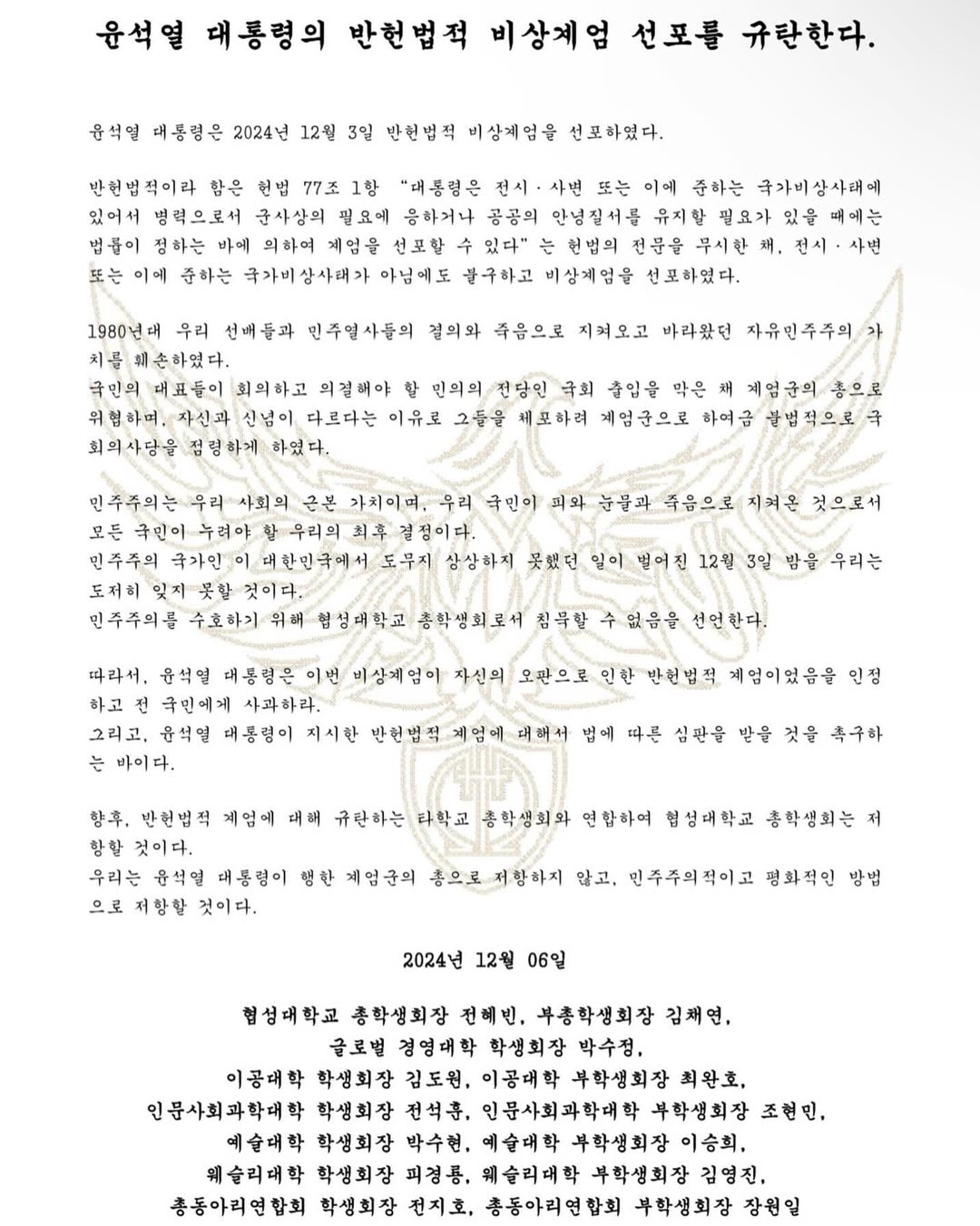 윤석열 대통령의 반헌법적 비상계엄 선포를 규탄한다.

윤석열 대통령은 2024년 12월 3일 반헌법적 비상계엄을 선포하였다.

반헌법적이라 함은 헌법 77조 1항 "대통령은 전시·사변 또는 이에 준하는 국가비상사태에 있어서 병력으로서 군사상의 필요에 응하거나 공공의 안녕질서를 유지할 필요가 있을 때에는 법률이 정하는 바에 의하여 계엄을 선포할 수 있다"는 헌법의 전문을 무시한 채, 전시·사변 또는 이에 준하는 국가비상사태가 아님에도 불구하고 비상계엄을 선포하였다.

1980년대 우리 선배들과 민주열사들의 결의와 죽음으로 지켜오고 바라왔던 자유민주주의 가치를 훼손하였다.
국민의 대표들이 회의하고 의결해야 할 민의의 전당인 국회 출입을 막은 채 계엄군의 총으로 위협하며, 자신과 신념이 다르다는 이유로 그들을 체포하려 계엄군으로 하여금 불법적으로 국회의사당을 점령하게 하였다.

민주주의는 우리 사회의 근본 가치이며, 우리 국민이 피와 눈물과 죽음으로 지켜온 것으로서 모든 국민이 누려야 할 우리의 최후 결정이다.
민주주의 국가인 이 대한민국에서 도무지 상상하지 못했던 일이 벌어진 12월 3일 밤을 우리는 도저히 잊지 못할 것이다.
민주주의를 수호하기 위해 협성대학교 총학생회로서 침묵할 수 없음을 선언한다.

따라서, 윤석열 대통령은 이번 비상계엄이 자신의 오판으로 인한 반헌법적 계엄이었음을 인정하고 전 국민에게 사과하라.
그리고, 윤석열 대통령이 지시한 반헌법적 계엄에 대해서 법에 따른 심판을 받을 것을 촉구하는 바이다.

향후, 반헌법적 계엄에 대해 규탄하는 타학교 총학생회와 연합하여 협성대학교 총학생회는 저항할 것이다.
우리는 윤석열 대통령이 행한 계엄군의 총으로 저항하지 않고, 민주주의적이고 평화적인 방법으로 저항할 것이다.

2024년 12월 06일

협성대학교 총학생회장 전혜빈, 부총학생회장 김채연,
글로벌 경영대학 학생회장 박수정,
이공대학 학생회장 김도원, 이공대학 부학생회장 최완호,
인문사회과학대학 학생회장 전석훈, 인문사회과학대학 부학생회장 조현민,
예술대학 학생회장 박수현, 예술대학 부학생회장 이승희,
웨슬리대학 학생회장 피경룡, 웨슬리대학 부학생회장 김영진,
총동아리연합회 학생회장 전지호, 총동아리연합회 부학생회장 장원일